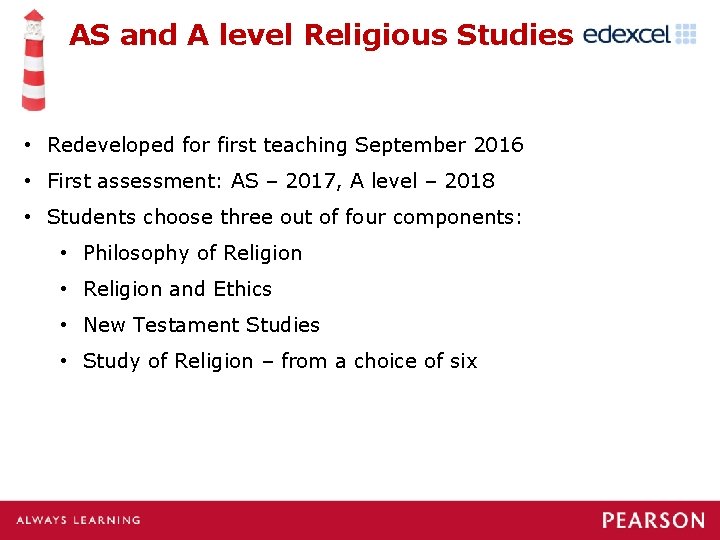 AS and A level Religious Studies

edexcel

• Redeveloped for first teaching September 2016
• First assessment: AS – 2017, A level – 2018
• Students choose three out of four components:
  • Philosophy of Religion
  • Religion and Ethics
  • New Testament Studies
  • Study of Religion – from a choice of six

ALWAYS LEARNING

PEARSON